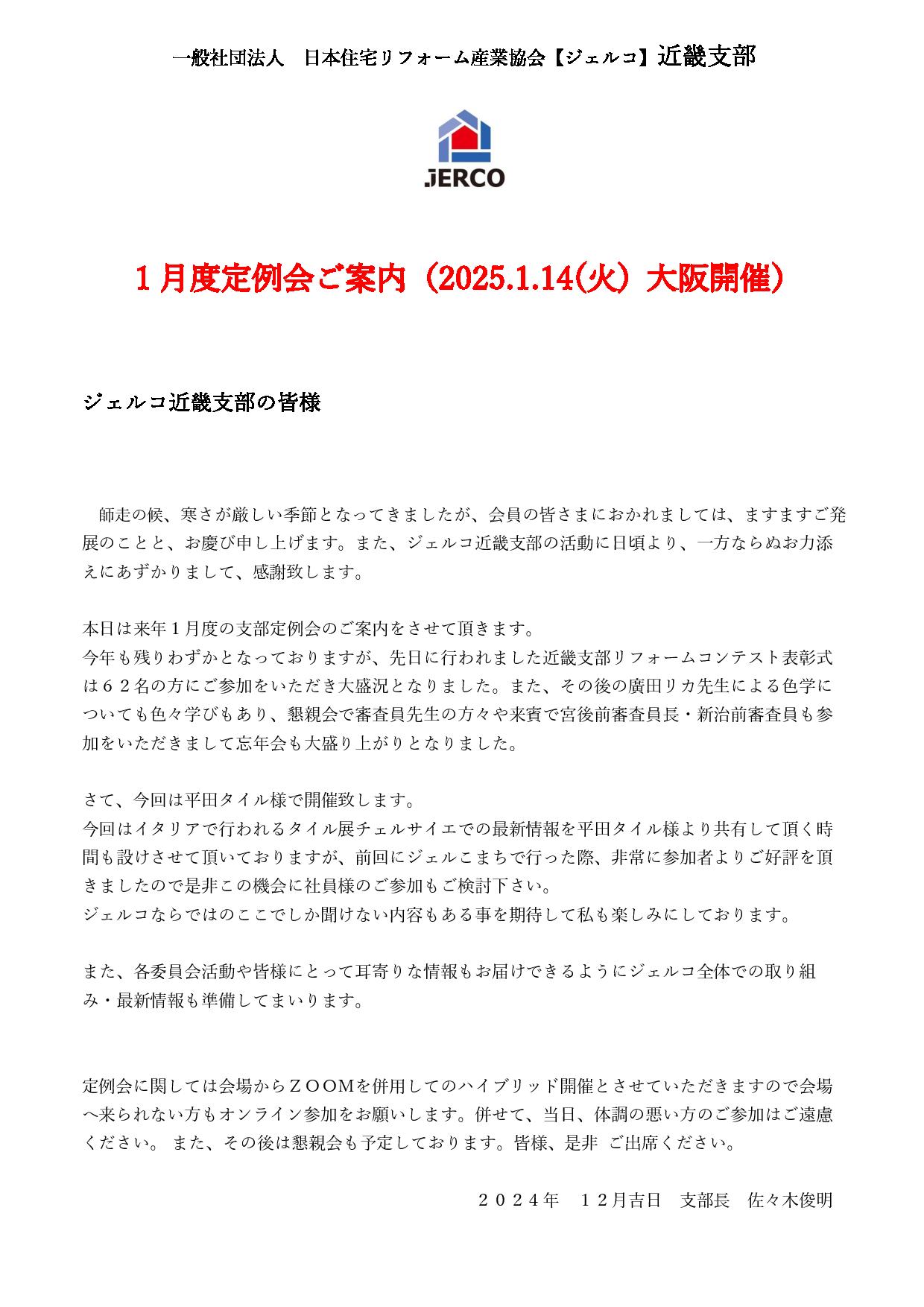 一般社団法人　日本住宅リフォーム産業協会【ジェルコ】近畿支部

JERCO

１月度定例会ご案内（2025.1.14(火）大阪開催）

ジェルコ近畿支部の皆様

師走の候、寒さが厳しい季節となってきましたが、会員の皆さまにおかれましては、ますますご発展のことと、お慶び申し上げます。また、ジェルコ近畿支部の活動に日頃より、一方ならぬお力添えにあずかりまして、感謝致します。

本日は来年１月度の支部定例会のご案内をさせて頂きます。
今年も残りわずかとなっておりますが、先日に行われました近畿支部リフォームコンテスト表彰式は６２名の方にご参加をいただき大盛況となりました。また、その後の廣田リカ先生による色学についても色々学びもあり、懇親会で審査員先生の方々や来賓で宮後前審査員長・新治前審査員も参加をいただきまして忘年会も大盛り上がりとなりました。

さて、今回は平田タイル様で開催致します。
今回はイタリアで行われるタイル展チェルサイエでの最新情報を平田タイル様より共有して頂く時間も設けさせて頂いておりますが、前回にジェルこまちで行った際、非常に参加者よりご好評を頂きましたので是非この機会に社員様のご参加もご検討下さい。
ジェルコならではのここでしか聞けない内容もある事を期待して私も楽しみにしております。

また、各委員会活動や皆様にとって耳寄りな情報もお届けできるようにジェルコ全体での取り組み・最新情報も準備してまいります。

定例会に関しては会場からＺＯＯＭを併用してのハイブリッド開催とさせていただきますので会場へ来られない方もオンライン参加をお願いします。併せて、当日、体調の悪い方のご参加はご遠慮ください。 また、その後は懇親会も予定しております。皆様、是非 ご出席ください。

２０２４年　１２月吉日　支部長　佐々木俊明